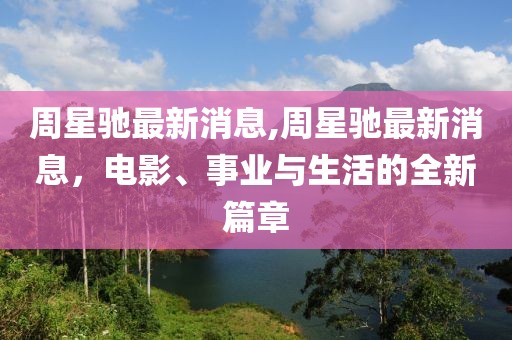 周星驰最新消息,周星驰最新消息，电影、事业与生活的全新篇章